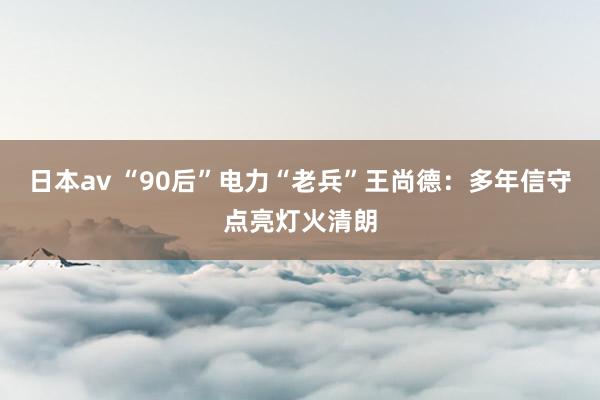 日本av “90后”电力“老兵”王尚德：多年信守点亮灯火清朗